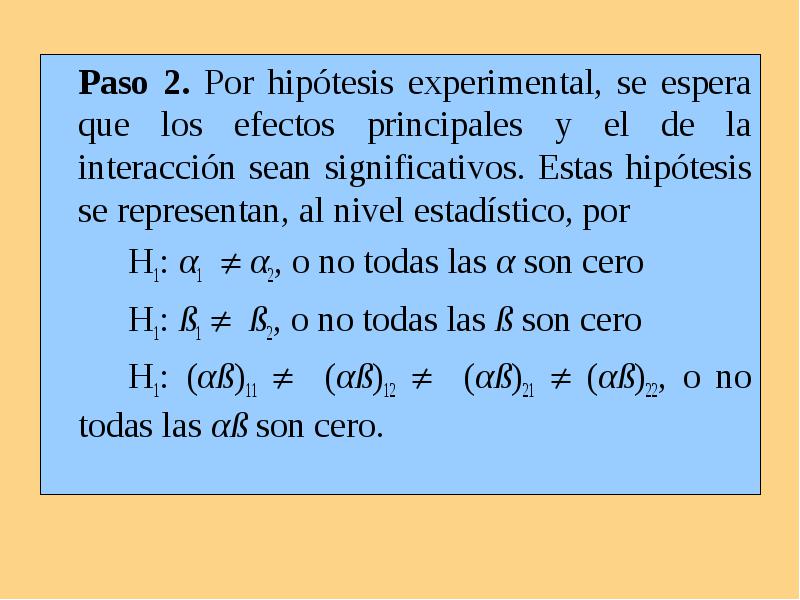 **Paso 2.** Por hipótesis experimental, se espera que los efectos principales y el de la interacción sean significativos. Estas hipótesis se representan, al nivel estadístico, por

$H_1$: $\alpha_1 \neq \alpha_2$, o no todas las $\alpha$ son cero

$H_1$: $ß_1 \neq ß_2$, o no todas las $ß$ son cero

$H_1$: $(\alpha ß)_{11} \neq (\alpha ß)_{12} \neq (\alpha ß)_{21} \neq (\alpha ß)_{22}$, o no todas las $\alpha ß$ son cero.